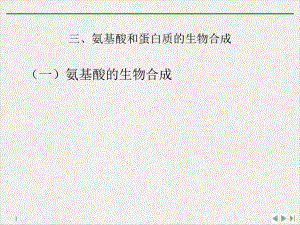 三、氨基酸和蛋白质的生物合成

（一）氨基酸的生物合成

1